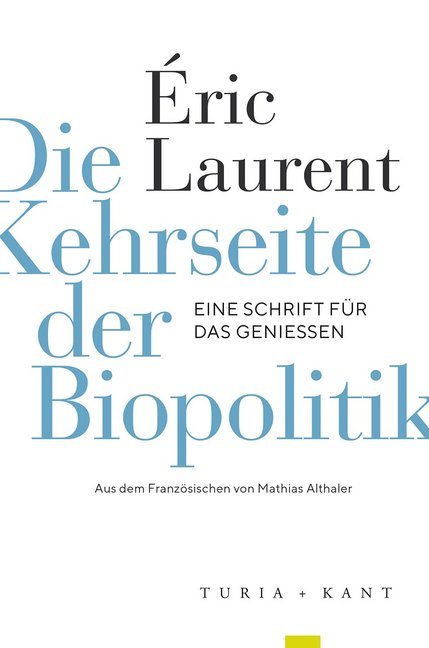 Éric Laurent

Die Kehrseite der Biopolitik

EINE SCHRIFT FÜR DAS GENIESSEN

Aus dem Französischen von Mathias Althaler

TURIA + KANT